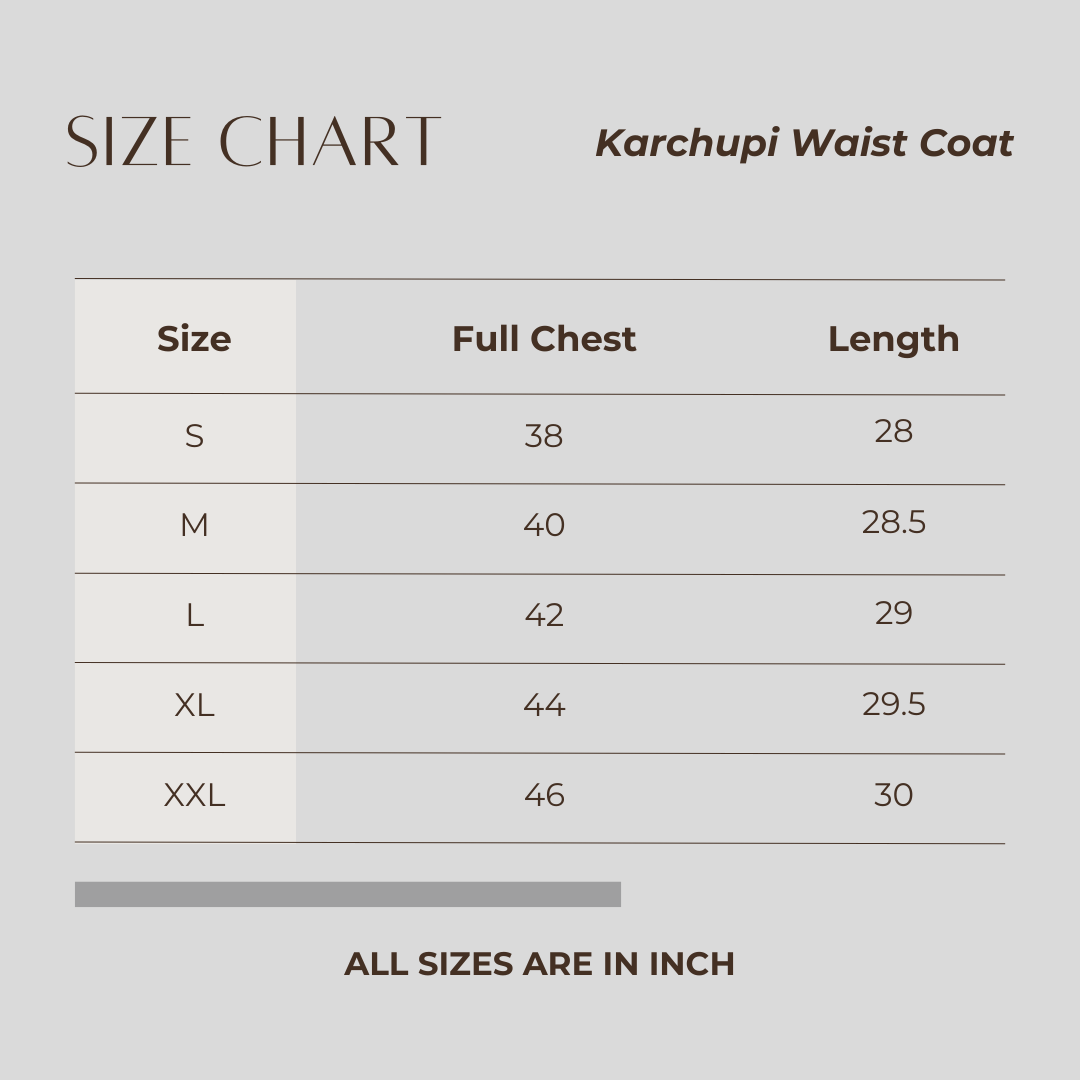 SIZE CHART

Karchupi Waist Coat

| Size | Full Chest | Length |
|---|---|---|
| S | 38 | 28 |
| M | 40 | 28.5 |
| L | 42 | 29 |
| XL | 44 | 29.5 |
| XXL | 46 | 30 |

ALL SIZES ARE IN INCH